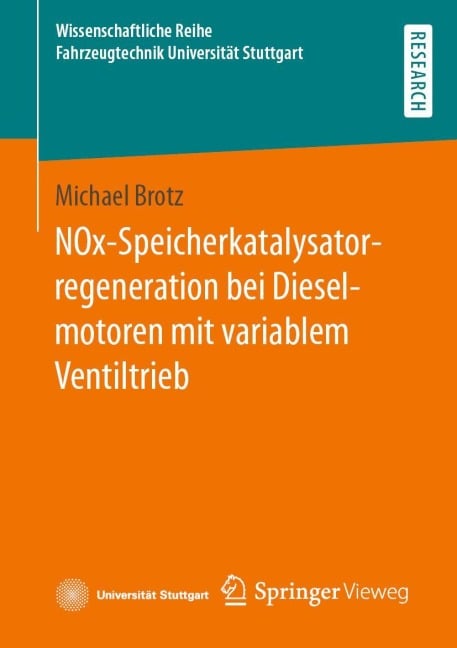 Wissenschaftliche Reihe
Fahrzeugtechnik Universität Stuttgart

RESEARCH

Michael Brotz

NOx-Speicherkatalysatorregeneration bei Dieselmotoren mit variablem Ventiltrieb

Universität Stuttgart

Springer Vieweg